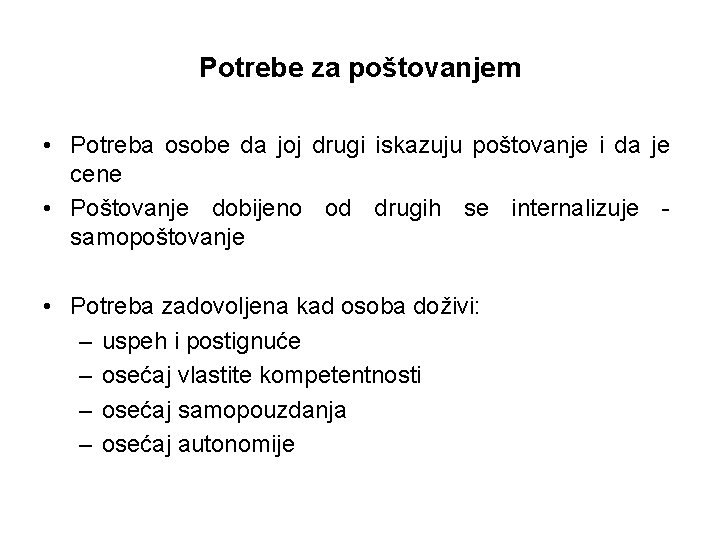 Potrebe za poštovanjem

• Potreba osobe da joj drugi iskazuju poštovanje i da je cene
• Poštovanje dobijeno od drugih se internalizuje - samopoštovanje

• Potreba zadovoljena kad osoba doživi:
– uspeh i postignuće
– osećaj vlastite kompetentnosti
– osećaj samopouzdanja
– osećaj autonomije